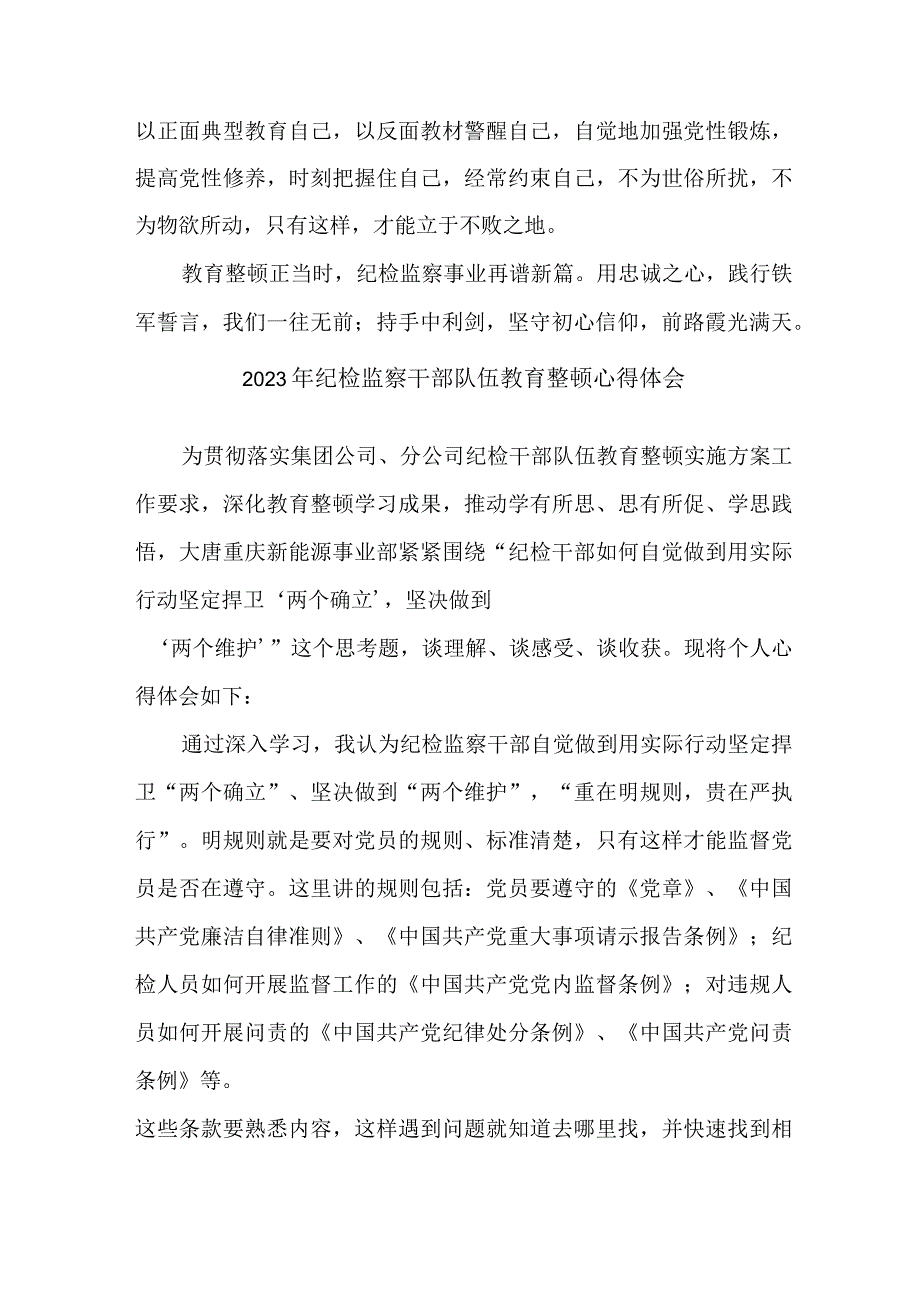 以正面典型教育自己，以反面教材警醒自己，自觉地加强党性锻炼，提高党性修养，时刻把握住自己，经常约束自己，不为世俗所扰，不为物欲所动，只有这样，才能立于不败之地。

教育整顿正当时，纪检监察事业再谱新篇。用忠诚之心，践行铁军誓言，我们一往无前；持手中利剑，坚守初心信仰，前路霞光满天。

2023年纪检监察干部队伍教育整顿心得体会

为贯彻落实集团公司、分公司纪检干部队伍教育整顿实施方案工作要求，深化教育整顿学习成果，推动学有所思、思有所促、学思践悟，大唐重庆新能源事业部紧紧围绕“纪检干部如何自觉做到用实际行动坚定捍卫‘两个确立’，坚决做到

‘两个维护’”这个思考题，谈理解、谈感受、谈收获。现将个人心得体会如下：

通过深入学习，我认为纪检监察干部自觉做到用实际行动坚定捍卫“两个确立”、坚决做到“两个维护”，“重在明规则，贵在严执行”。明规则就是要对党员的规则、标准清楚，只有这样才能监督党员是否在遵守。这里讲的规则包括：党员要遵守的《党章》、《中国共产党廉洁自律准则》、《中国共产党重大事项请示报告条例》；纪检人员如何开展监督工作的《中国共产党党内监督条例》；对违规人员如何开展问责的《中国共产党纪律处分条例》、《中国共产党问责条例》等。

这些条款要熟悉内容，这样遇到问题就知道去哪里找，并快速找到相